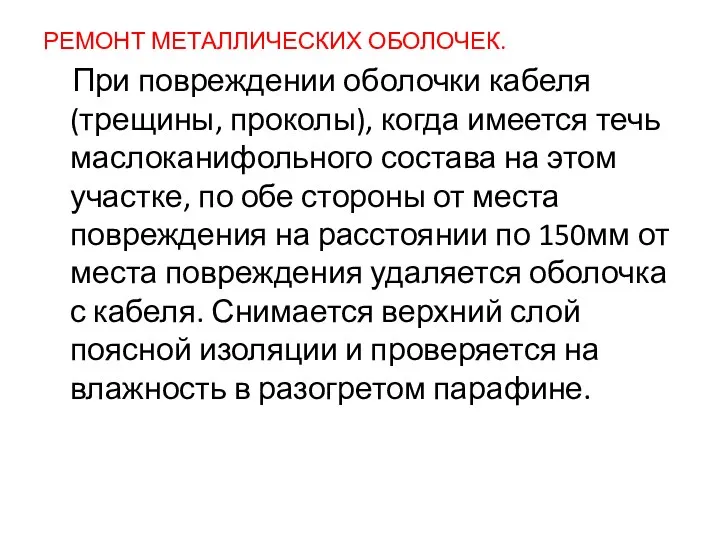 РЕМОНТ МЕТАЛЛИЧЕСКИХ ОБОЛОЧЕК.

При повреждении оболочки кабеля (трещины, проколы), когда имеется течь маслоканифольного состава на этом участке, по обе стороны от места повреждения на расстоянии по 150мм от места повреждения удаляется оболочка с кабеля. Снимается верхний слой поясной изоляции и проверяется на влажность в разогретом парафине.